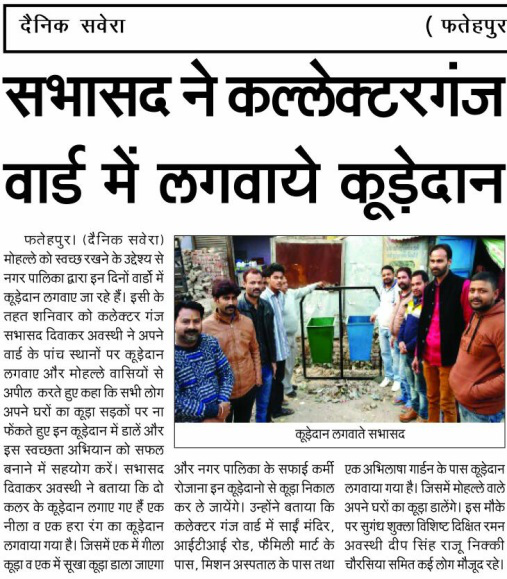 दैनिक सवेरा

( फतेहपुर

सभासद ने कल्लेक्टरगंज वार्ड में लगवाये कूड़ेदान

फतेहपुर। (दैनिक सवेरा) मोहल्ले को स्वच्छ रखने के उद्देश्य से नगर पालिका द्वारा इन दिनों वार्डो में कूड़ेदान लगवाए जा रहे हैं। इसी के तहत शनिवार को कलेक्टर गंज सभासद दिवाकर अवस्थी ने अपने वार्ड के पांच स्थानों पर कूड़ेदान लगवाए और मोहल्ले वासियों से अपील करते हुए कहा कि सभी लोग अपने घरों का कूड़ा सड़कों पर ना फेंकते हुए इन कूड़ेदान में डालें और इस स्वच्छता अभियान को सफल बनाने में सहयोग करें। सभासद दिवाकर अवस्थी ने बताया कि दो कलर के कूड़ेदान लगाए गए हैं एक नीला व एक हरा रंग का कूड़ेदान लगवाया गया है। जिसमें एक में गीला कूड़ा व एक में सूखा कूड़ा डाला जाएगा और नगर पालिका के सफाई कर्मी रोजाना इन कूड़ेदानो से कूड़ा निकाल कर ले जायेंगे। उन्होंने बताया कि कलेक्टर गंज वार्ड में साईं मंदिर, आईटीआई रोड, फैमिली मार्ट के पास, मिशन अस्पताल के पास तथा एक अभिलाषा गार्डन के पास कूड़ेदान लगवाया गया है। जिसमें मोहल्ले वाले अपने घरों का कूड़ा डालेंगे। इस मौके पर सुगंध शुक्ला विशिष्ट दिक्षित रमन अवस्थी दीप सिंह राजू निक्की चौरसिया समित कई लोग मौजूद रहे।

कूड़ेदान लगवाते सभासद